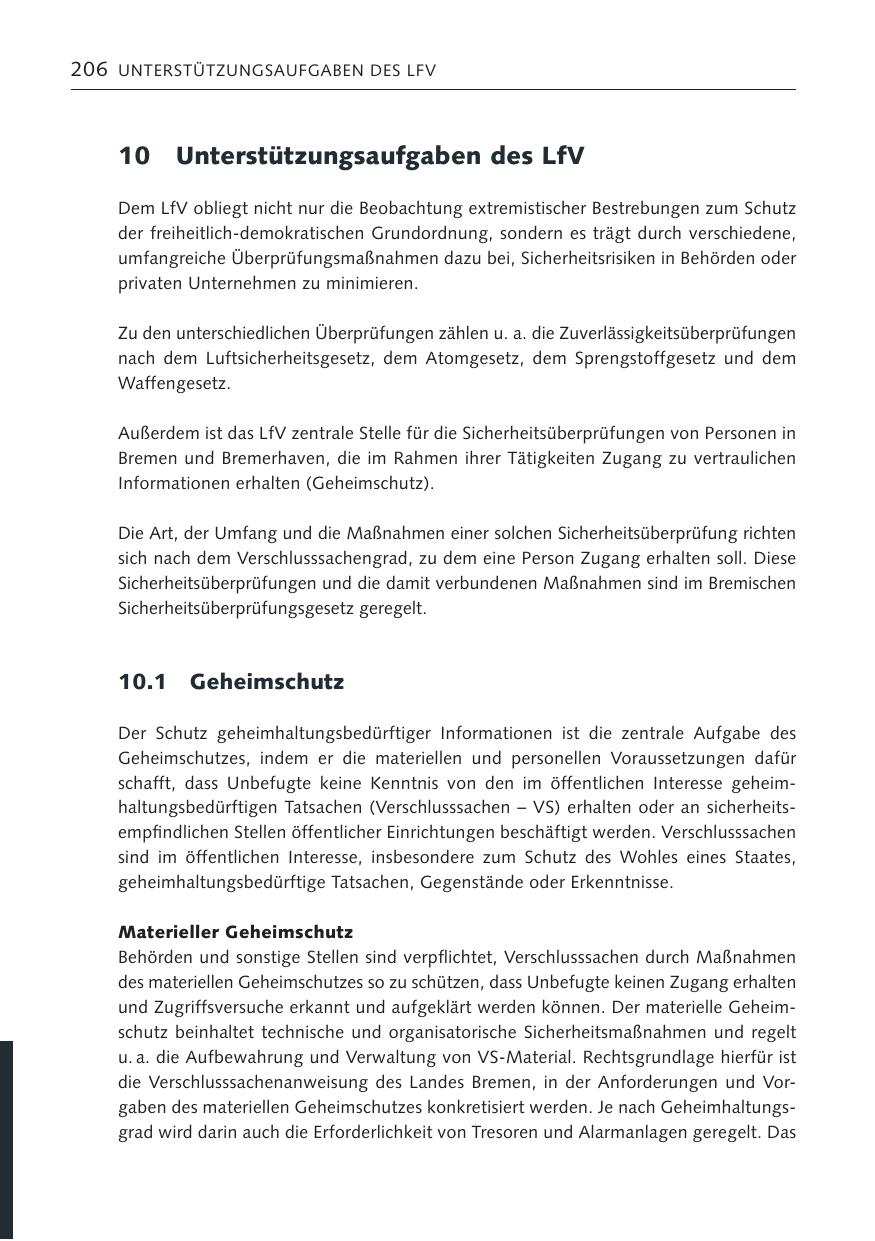 206 UNTERSTÜTZUNGSAUFGABEN DES LFV

10 Unterstützungsaufgaben des LfV

Dem LfV obliegt nicht nur die Beobachtung extremistischer Bestrebungen zum Schutz der freiheitlich-demokratischen Grundordnung, sondern es trägt durch verschiedene, umfangreiche Überprüfungsmaßnahmen dazu bei, Sicherheitsrisiken in Behörden oder privaten Unternehmen zu minimieren.

Zu den unterschiedlichen Überprüfungen zählen u. a. die Zuverlässigkeitsüberprüfungen nach dem Luftsicherheitsgesetz, dem Atomgesetz, dem Sprengstoffgesetz und dem Waffengesetz.

Außerdem ist das LfV zentrale Stelle für die Sicherheitsüberprüfungen von Personen in Bremen und Bremerhaven, die im Rahmen ihrer Tätigkeiten Zugang zu vertraulichen Informationen erhalten (Geheimschutz).

Die Art, der Umfang und die Maßnahmen einer solchen Sicherheitsüberprüfung richten sich nach dem Verschlusssachengrad, zu dem eine Person Zugang erhalten soll. Diese Sicherheitsüberprüfungen und die damit verbundenen Maßnahmen sind im Bremischen Sicherheitsüberprüfungsgesetz geregelt.

10.1 Geheimschutz

Der Schutz geheimhaltungsbedürftiger Informationen ist die zentrale Aufgabe des Geheimschutzes, indem er die materiellen und personellen Voraussetzungen dafür schafft, dass Unbefugte keine Kenntnis von den im öffentlichen Interesse geheimhaltungsbedürftigen Tatsachen (Verschlusssachen – VS) erhalten oder an sicherheitsempfindlichen Stellen öffentlicher Einrichtungen beschäftigt werden. Verschlusssachen sind im öffentlichen Interesse, insbesondere zum Schutz des Wohles eines Staates, geheimhaltungsbedürftige Tatsachen, Gegenstände oder Erkenntnisse.

Materieller Geheimschutz
Behörden und sonstige Stellen sind verpflichtet, Verschlusssachen durch Maßnahmen des materiellen Geheimschutzes so zu schützen, dass Unbefugte keinen Zugang erhalten und Zugriffsversuche erkannt und aufgeklärt werden können. Der materielle Geheimschutz beinhaltet technische und organisatorische Sicherheitsmaßnahmen und regelt u. a. die Aufbewahrung und Verwaltung von VS-Material. Rechtsgrundlage hierfür ist die Verschlusssachenanweisung des Landes Bremen, in der Anforderungen und Vorgaben des materiellen Geheimschutzes konkretisiert werden. Je nach Geheimhaltungsgrad wird darin auch die Erforderlichkeit von Tresoren und Alarmanlagen geregelt. Das